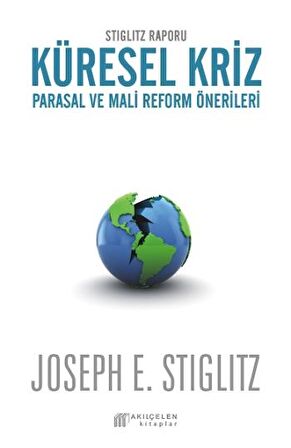 STIGLITZ RAPORU

KÜRESEL KRİZ

PARASAL VE MALİ REFORM ÖNERİLERİ

JOSEPH E. STIGLITZ

AKILÇELEN kitaplar